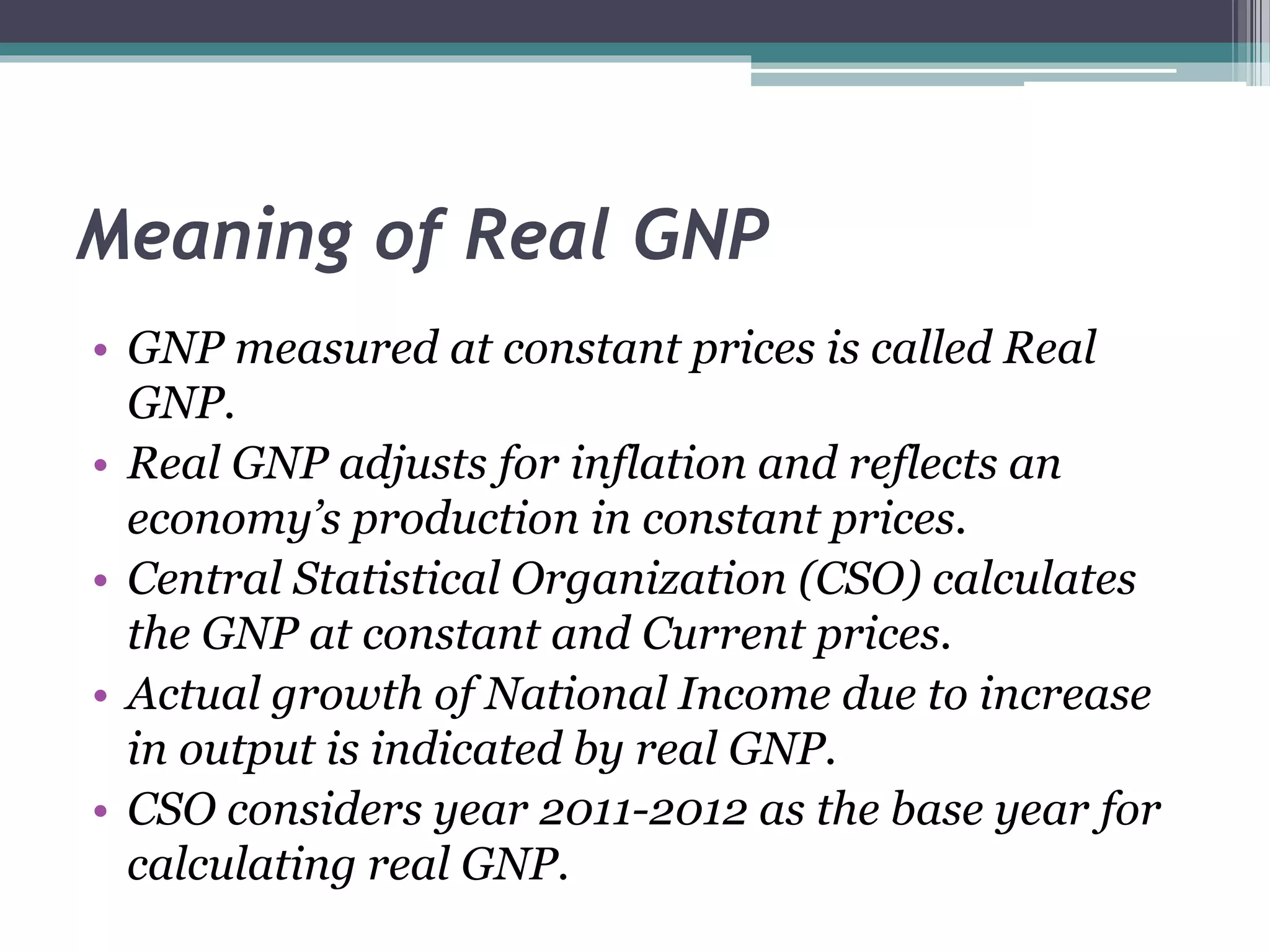 Meaning of Real GNP

• GNP measured at constant prices is called Real GNP.
• Real GNP adjusts for inflation and reflects an economy's production in constant prices.
• Central Statistical Organization (CSO) calculates the GNP at constant and Current prices.
• Actual growth of National Income due to increase in output is indicated by real GNP.
• CSO considers year 2011-2012 as the base year for calculating real GNP.